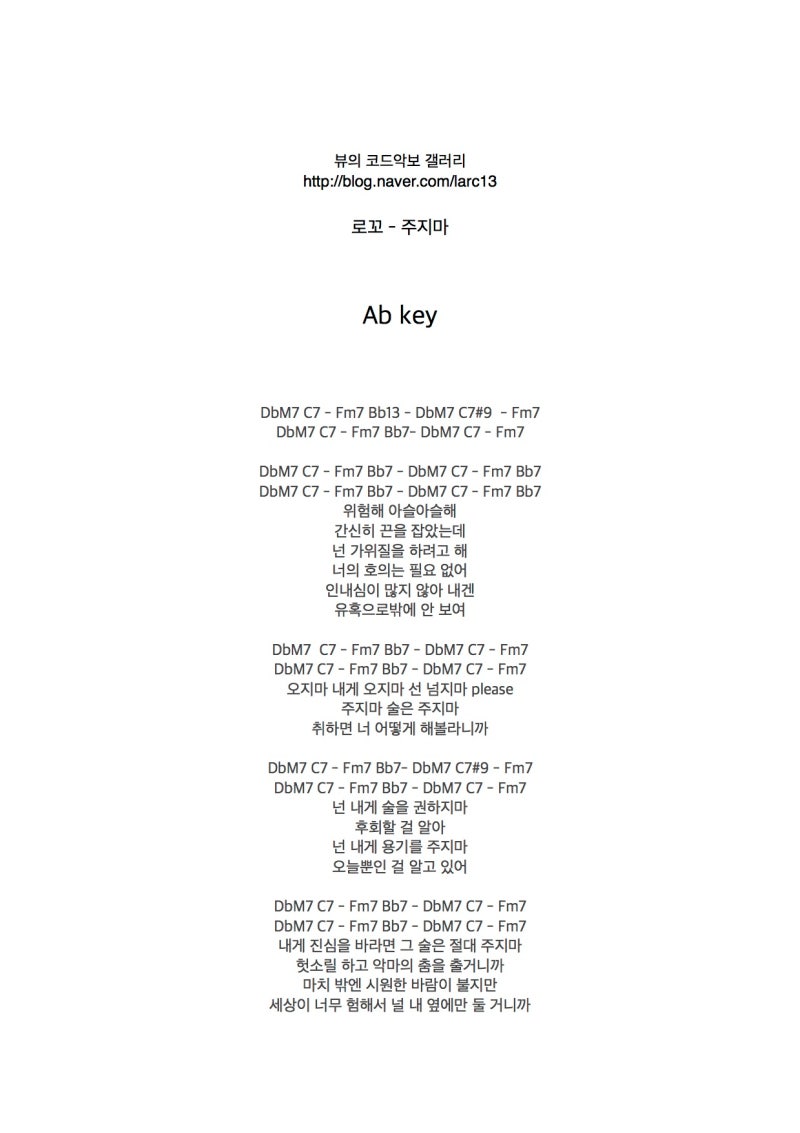 뷰의 코드악보 갤러리
http://blog.naver.com/larc13

로꼬 - 주지마

Ab key

DbM7 C7 - Fm7 Bb13 - DbM7 C7#9 - Fm7
DbM7 C7 - Fm7 Bb7- DbM7 C7 - Fm7

DbM7 C7 - Fm7 Bb7 - DbM7 C7 - Fm7 Bb7
DbM7 C7 - Fm7 Bb7 - DbM7 C7 - Fm7 Bb7
위험해 아슬아슬해
간신히 끈을 잡았는데
넌 가위질을 하려고 해
너의 호의는 필요 없어
인내심이 많지 않아 내겐
유혹으로밖에 안 보여

DbM7 C7 - Fm7 Bb7 - DbM7 C7 - Fm7
DbM7 C7 - Fm7 Bb7 - DbM7 C7 - Fm7
오지마 내게 오지마 선 넘지마 please
주지마 술은 주지마
취하면 너 어떻게 해볼라니까

DbM7 C7 - Fm7 Bb7- DbM7 C7#9 - Fm7
DbM7 C7 - Fm7 Bb7 - DbM7 C7 - Fm7
넌 내게 술을 권하지마
후회할 걸 알아
넌 내게 용기를 주지마
오늘뿐인 걸 알고 있어

DbM7 C7 - Fm7 Bb7 - DbM7 C7 - Fm7
DbM7 C7 - Fm7 Bb7 - DbM7 C7 - Fm7
내게 진심을 바라면 그 술은 절대 주지마
헛소릴 하고 악마의 춤을 출거니까
마치 밖엔 시원한 바람이 불지만
세상이 너무 험해서 널 내 옆에만 둘 거니까